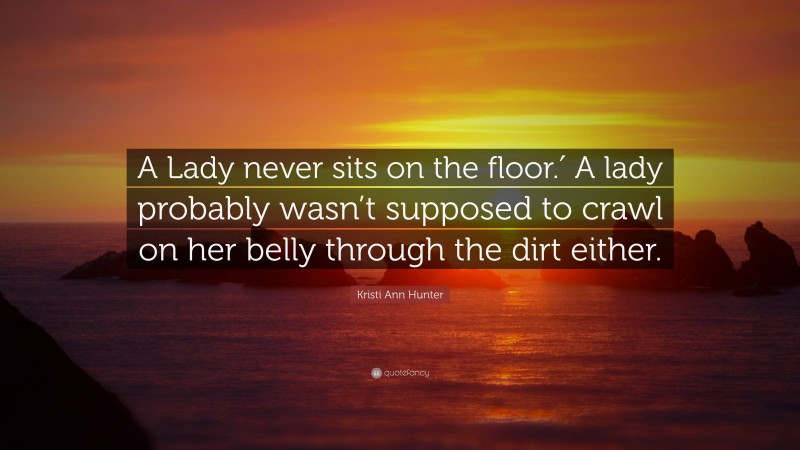 A Lady never sits on the floor.´ A lady probably wasn’t supposed to crawl on her belly through the dirt either.

Kristi Ann Hunter

quotefancy